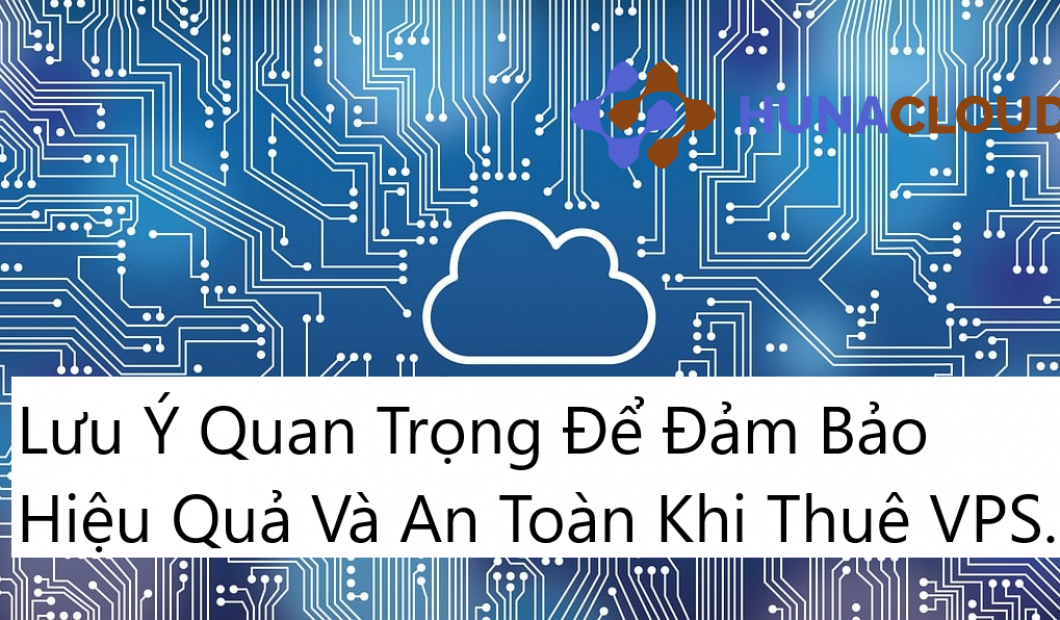 HUNACLOUD

Lưu Ý Quan Trọng Để Đảm Bảo Hiệu Quả Và An Toàn Khi Thuê VPS.